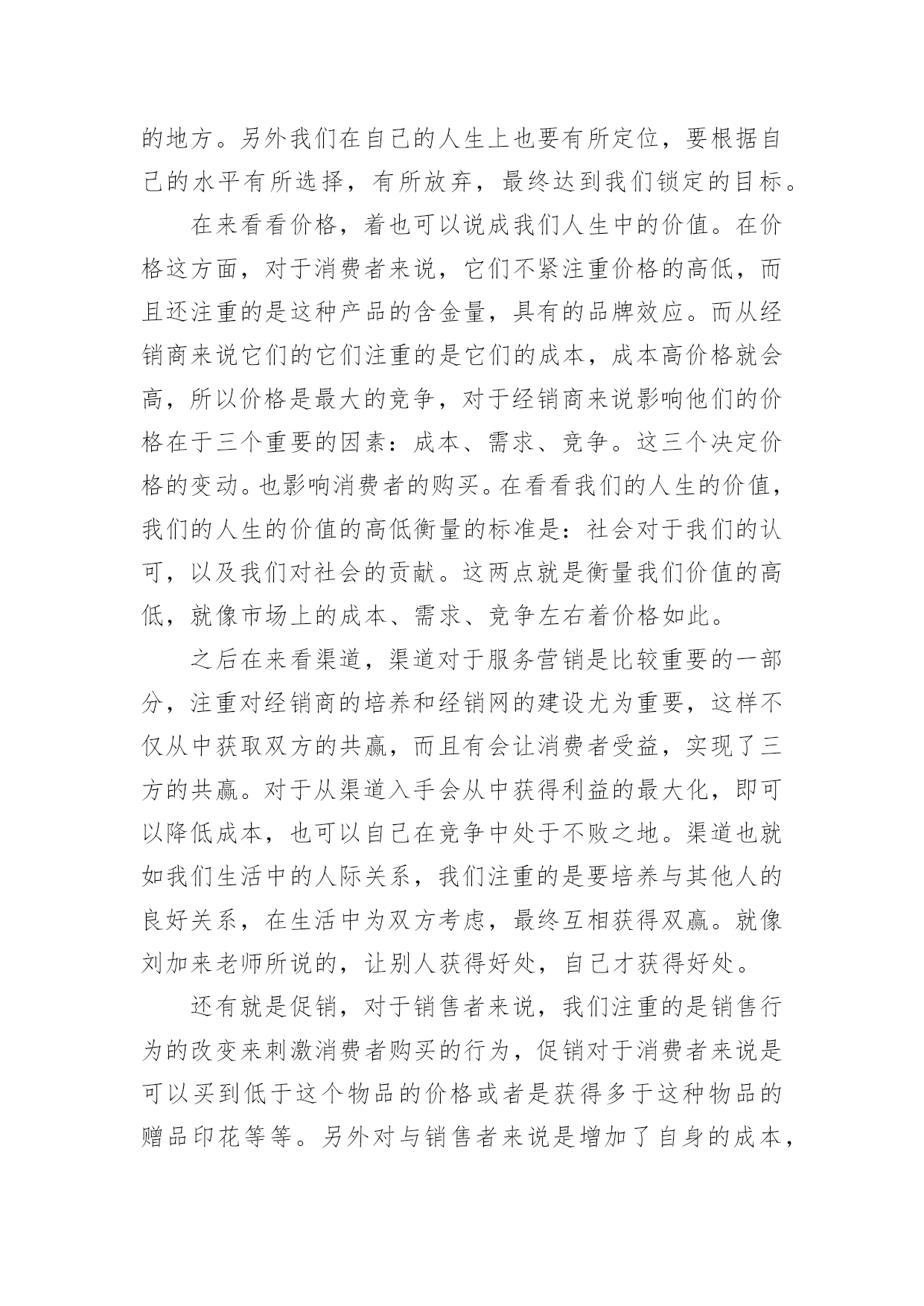 的地方。另外我们在自己的人生上也要有所定位，要根据自己的水平有所选择，有所放弃，最终达到我们锁定的目标。

在来看看价格，着也可以说成我们人生中的价值。在价格这方面，对于消费者来说，它们不紧注重价格的高低，而且还注重的是这种产品的含金量，具有的品牌效应。而从经销商来说它们的它们注重的是它们的成本，成本高价格就会高，所以价格是最大的竞争，对于经销商来说影响他们的价格在于三个重要的因素：成本、需求、竞争。这三个决定价格的变动。也影响消费者的购买。在看看我们的人生的价值，我们的人生的价值的高低衡量的标准是：社会对于我们的认可，以及我们对社会的贡献。这两点就是衡量我们价值的高低，就像市场上的成本、需求、竞争左右着价格如此。

之后在来看渠道，渠道对于服务营销是比较重要的一部分，注重对经销商的培养和经销网的建设尤为重要，这样不仅从中获取双方的共赢，而且有会让消费者受益，实现了三方的共赢。对于从渠道入手会从中获得利益的最大化，即可以降低成本，也可以自己在竞争中处于不败之地。渠道也就如我们生活中的人际关系，我们注重的是要培养与其他人的良好关系，在生活中为双方考虑，最终互相获得双赢。就像刘加来老师所说的，让别人获得好处，自己才获得好处。

还有就是促销，对于销售者来说，我们注重的是销售行为的改变来刺激消费者购买的行为，促销对于消费者来说是可以买到低于这个物品的价格或者是获得多于这种物品的赠品印花等等。另外对与销售者来说是增加了自身的成本，